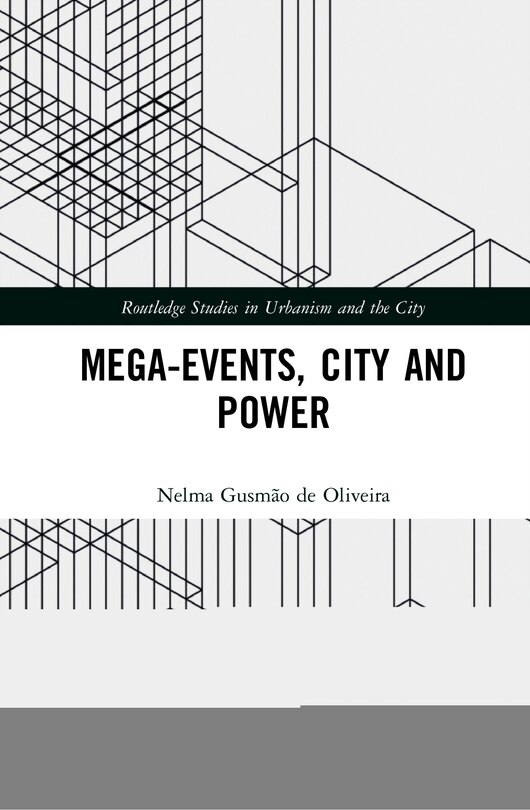 Routledge Studies in Urbanism and the City

MEGA-EVENTS, CITY AND POWER

Nelma Gusmão de Oliveira